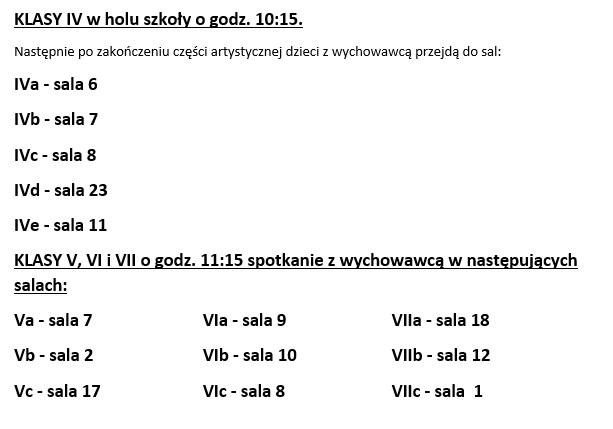 KLASY IV w holu szkoły o godz. 10:15.

Następnie po zakończeniu części artystycznej dzieci z wychowawcą przejdą do sal:

IVa - sala 6

IVb - sala 7

IVc - sala 8

IVd - sala 23

IVe - sala 11

KLASY V, VI i VII o godz. 11:15 spotkanie z wychowawcą w następujących salach:

Va - sala 7

Vb - sala 2

Vc - sala 17

VIa - sala 9

VIb - sala 10

VIc - sala 8

VIIa - sala 18

VIIb - sala 12

VIIc - sala 1